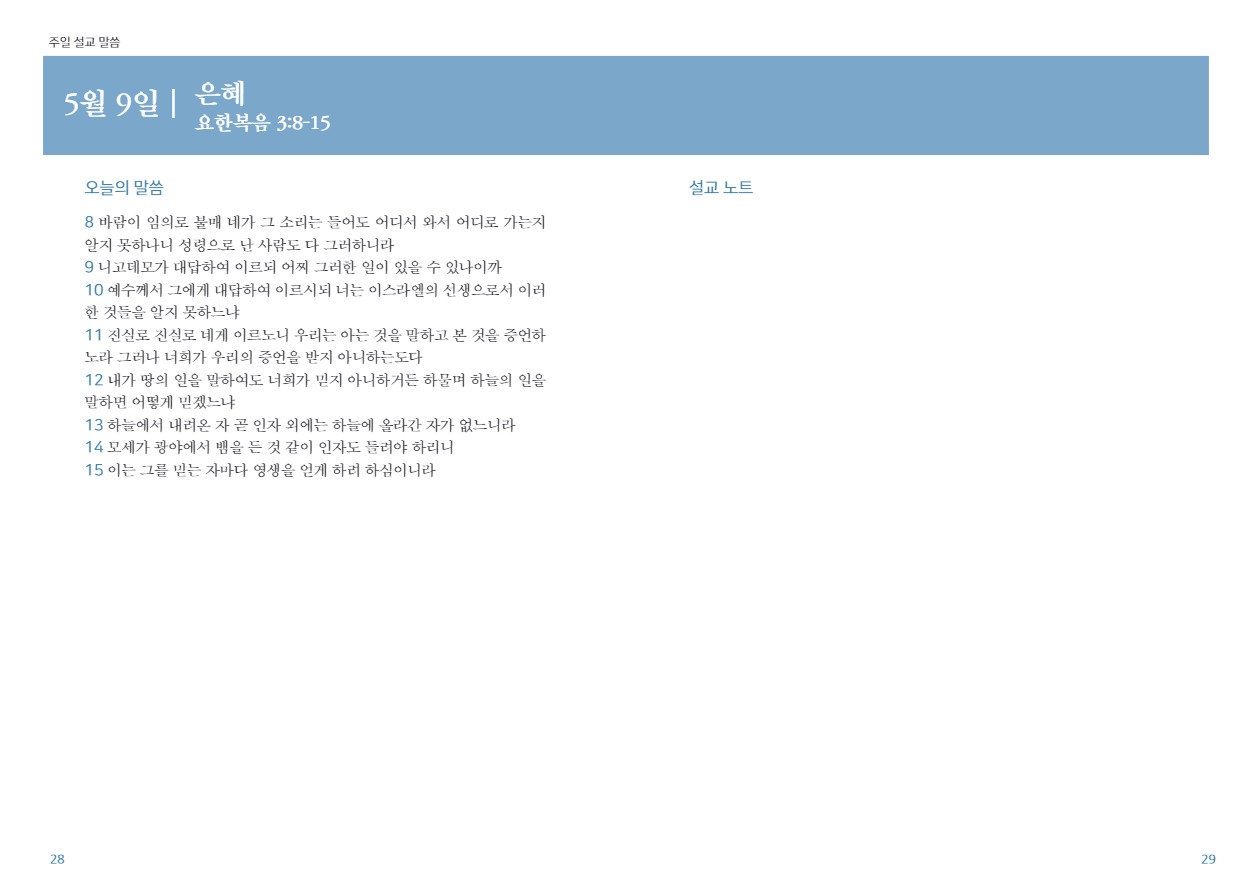 주일 설교 말씀

5월 9일 | 은혜
요한복음 3:8-15

오늘의 말씀

8 바람이 임의로 불매 네가 그 소리는 들어도 어디서 와서 어디로 가는지 알지 못하나니 성령으로 난 사람도 다 그러하니라
9 니고데모가 대답하여 이르되 어찌 그러한 일이 있을 수 있나이까
10 예수께서 그에게 대답하여 이르시되 너는 이스라엘의 선생으로서 이러한 것들을 알지 못하느냐
11 진실로 진실로 네게 이르노니 우리는 아는 것을 말하고 본 것을 증언하노라 그러나 너희가 우리의 증언을 받지 아니하는도다
12 내가 땅의 일을 말하여도 너희가 믿지 아니하거든 하물며 하늘의 일을 말하면 어떻게 믿겠느냐
13 하늘에서 내려온 자 곧 인자 외에는 하늘에 올라간 자가 없느니라
14 모세가 광야에서 뱀을 든 것 같이 인자도 들려야 하리니
15 이는 그를 믿는 자마다 영생을 얻게 하려 하심이니라

설교 노트

28

29